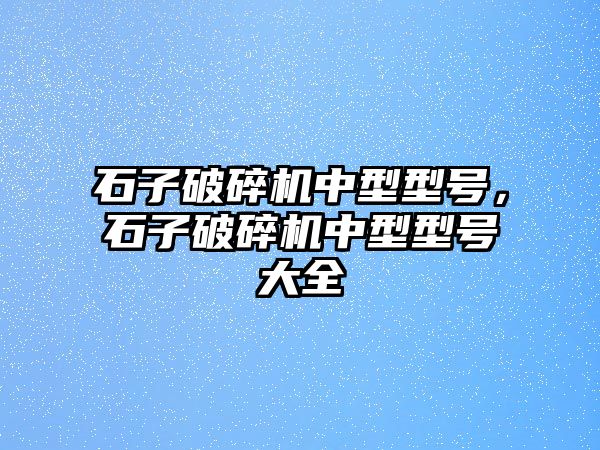 石子破碎机中型型号，石子破碎机中型型号大全